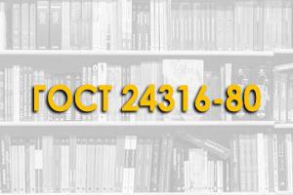 ГОСТ 24316-80